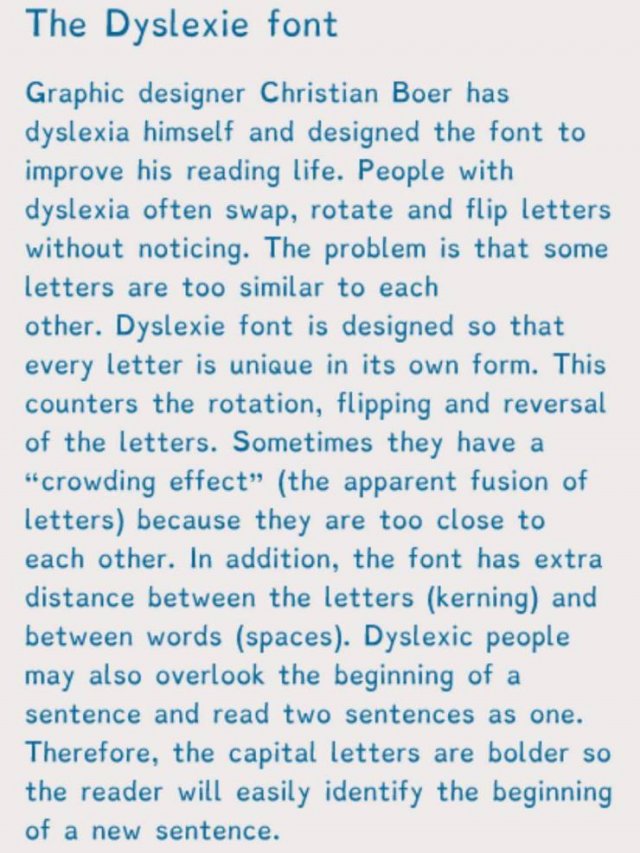 The Dyslexie font

Graphic designer Christian Boer has dyslexia himself and designed the font to improve his reading life. People with dyslexia often swap, rotate and flip letters without noticing. The problem is that some letters are too similar to each other. Dyslexie font is designed so that every letter is unique in its own form. This counters the rotation, flipping and reversal of the letters. Sometimes they have a “crowding effect” (the apparent fusion of letters) because they are too close to each other. In addition, the font has extra distance between the letters (kerning) and between words (spaces). Dyslexic people may also overlook the beginning of a sentence and read two sentences as one. Therefore, the capital letters are bolder so the reader will easily identify the beginning of a new sentence.